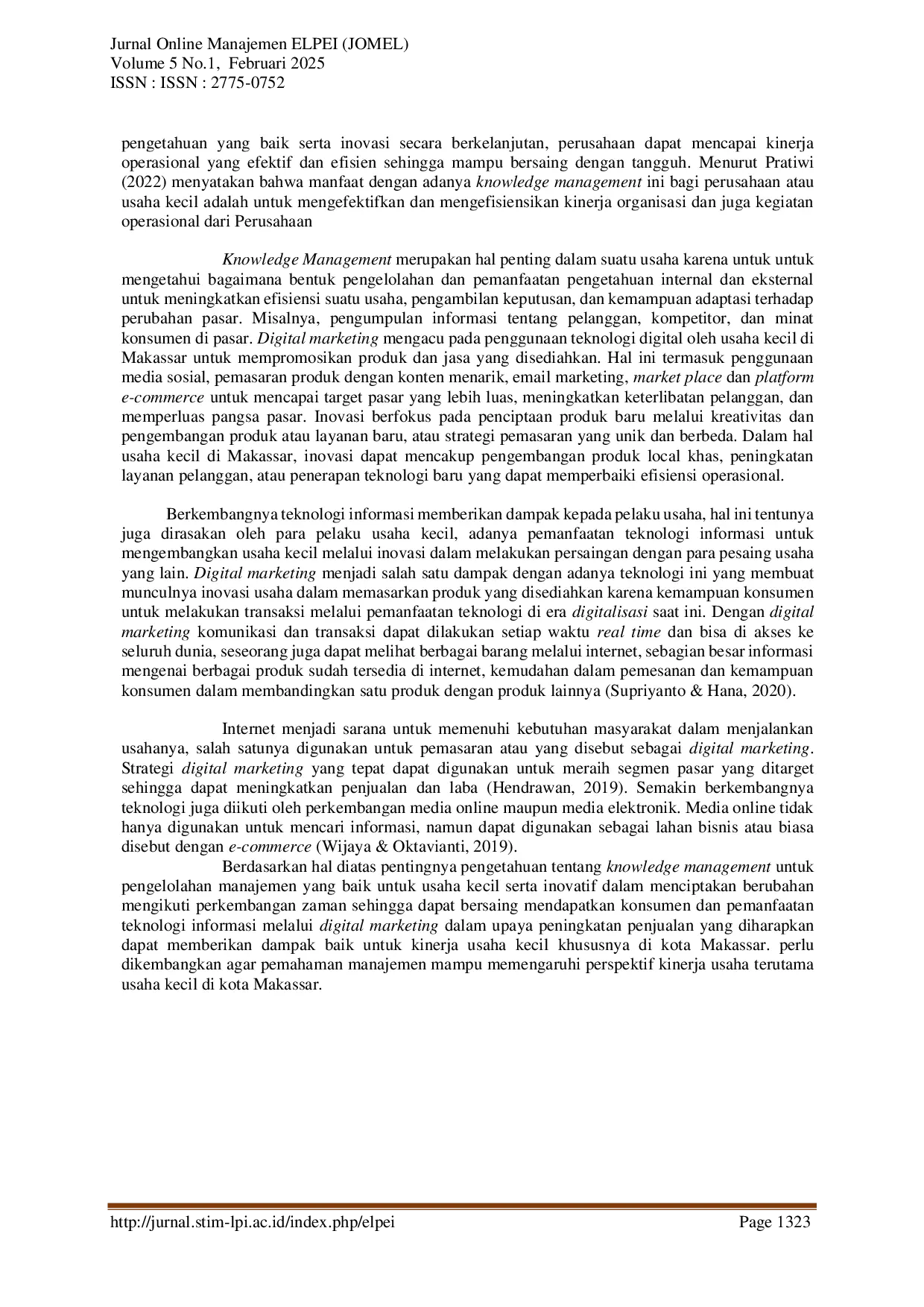 Jurnal Online Manajemen ELPEI (JOMEL)
Volume 5 No.1, Februari 2025
ISSN : ISSN : 2775-0752

pengetahuan yang baik serta inovasi secara berkelanjutan, perusahaan dapat mencapai kinerja operasional yang efektif dan efisien sehingga mampu bersaing dengan tangguh. Menurut Pratiwi (2022) menyatakan bahwa manfaat dengan adanya knowledge management ini bagi perusahaan atau usaha kecil adalah untuk mengefektifkan dan mengefisiensikan kinerja organisasi dan juga kegiatan operasional dari Perusahaan

Knowledge Management merupakan hal penting dalam suatu usaha karena untuk untuk mengetahui bagaimana bentuk pengelolahan dan pemanfaatan pengetahuan internal dan eksternal untuk meningkatkan efisiensi suatu usaha, pengambilan keputusan, dan kemampuan adaptasi terhadap perubahan pasar. Misalnya, pengumpulan informasi tentang pelanggan, kompetitor, dan minat konsumen di pasar. Digital marketing mengacu pada penggunaan teknologi digital oleh usaha kecil di Makassar untuk mempromosikan produk dan jasa yang disediahkan. Hal ini termasuk penggunaan media sosial, pemasaran produk dengan konten menarik, email marketing, market place dan platform e-commerce untuk mencapai target pasar yang lebih luas, meningkatkan keterlibatan pelanggan, dan memperluas pangsa pasar. Inovasi berfokus pada penciptaan produk baru melalui kreativitas dan pengembangan produk atau layanan baru, atau strategi pemasaran yang unik dan berbeda. Dalam hal usaha kecil di Makassar, inovasi dapat mencakup pengembangan produk local khas, peningkatan layanan pelanggan, atau penerapan teknologi baru yang dapat memperbaiki efisiensi operasional.

Berkembangnya teknologi informasi memberikan dampak kepada pelaku usaha, hal ini tentunya juga dirasakan oleh para pelaku usaha kecil, adanya pemanfaatan teknologi informasi untuk mengembangkan usaha kecil melalui inovasi dalam melakukan persaingan dengan para pesaing usaha yang lain. Digital marketing menjadi salah satu dampak dengan adanya teknologi ini yang membuat munculnya inovasi usaha dalam memasarkan produk yang disediahkan karena kemampuan konsumen untuk melakukan transaksi melalui pemanfaatan teknologi di era digitalisasi saat ini. Dengan digital marketing komunikasi dan transaksi dapat dilakukan setiap waktu real time dan bisa di akses ke seluruh dunia, seseorang juga dapat melihat berbagai barang melalui internet, sebagian besar informasi mengenai berbagai produk sudah tersedia di internet, kemudahan dalam pemesanan dan kemampuan konsumen dalam membandingkan satu produk dengan produk lainnya (Supriyanto & Hana, 2020).

Internet menjadi sarana untuk memenuhi kebutuhan masyarakat dalam menjalankan usahanya, salah satunya digunakan untuk pemasaran atau yang disebut sebagai digital marketing. Strategi digital marketing yang tepat dapat digunakan untuk meraih segmen pasar yang ditarget sehingga dapat meningkatkan penjualan dan laba (Hendrawan, 2019). Semakin berkembangnya teknologi juga diikuti oleh perkembangan media online maupun media elektronik. Media online tidak hanya digunakan untuk mencari informasi, namun dapat digunakan sebagai lahan bisnis atau biasa disebut dengan e-commerce (Wijaya & Oktavianti, 2019).
Berdasarkan hal diatas pentingnya pengetahuan tentang knowledge management untuk pengelolahan manajemen yang baik untuk usaha kecil serta inovatif dalam menciptakan berubahan mengikuti perkembangan zaman sehingga dapat bersaing mendapatkan konsumen dan pemanfaatan teknologi informasi melalui digital marketing dalam upaya peningkatan penjualan yang diharapkan dapat memberikan dampak baik untuk kinerja usaha kecil khususnya di kota Makassar. perlu dikembangkan agar pemahaman manajemen mampu memengaruhi perspektif kinerja usaha terutama usaha kecil di kota Makassar.

http://jurnal.stim-lpi.ac.id/index.php/elpei Page 1323